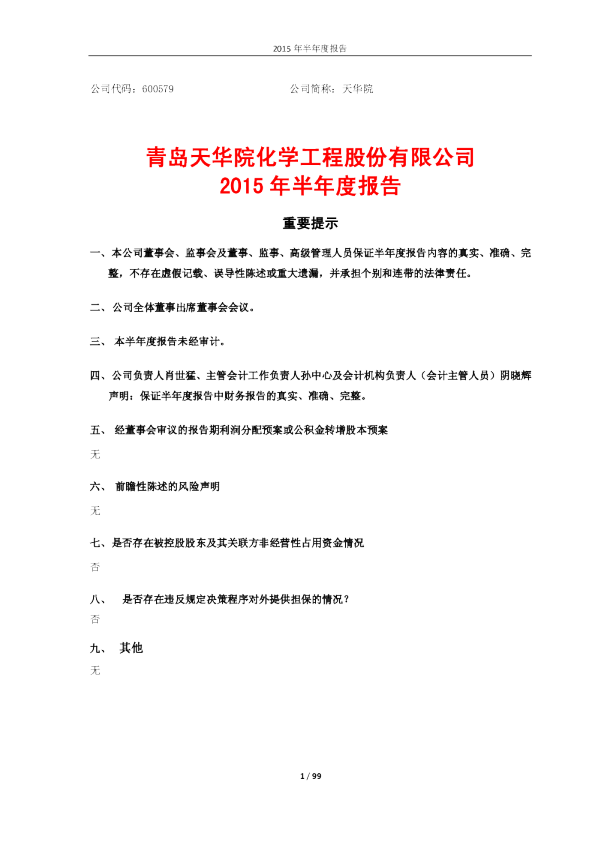 2015 年半年度报告

公司代码：600579　　　　　　　　　　　　公司简称：天华院

青岛天华院化学工程股份有限公司
2015 年半年度报告

重要提示

一、本公司董事会、监事会及董事、监事、高级管理人员保证半年度报告内容的真实、准确、完整，不存在虚假记载、误导性陈述或重大遗漏，并承担个别和连带的法律责任。

二、公司全体董事出席董事会会议。

三、 本半年度报告未经审计。

四、公司负责人肖世猛、主管会计工作负责人孙中心及会计机构负责人（会计主管人员）阴晓辉声明：保证半年度报告中财务报告的真实、准确、完整。

五、 经董事会审议的报告期利润分配预案或公积金转增股本预案

无

六、 前瞻性陈述的风险声明

无

七、是否存在被控股股东及其关联方非经营性占用资金情况

否

八、 是否存在违反规定决策程序对外提供担保的情况?

否

九、 其他

无

1 / 99